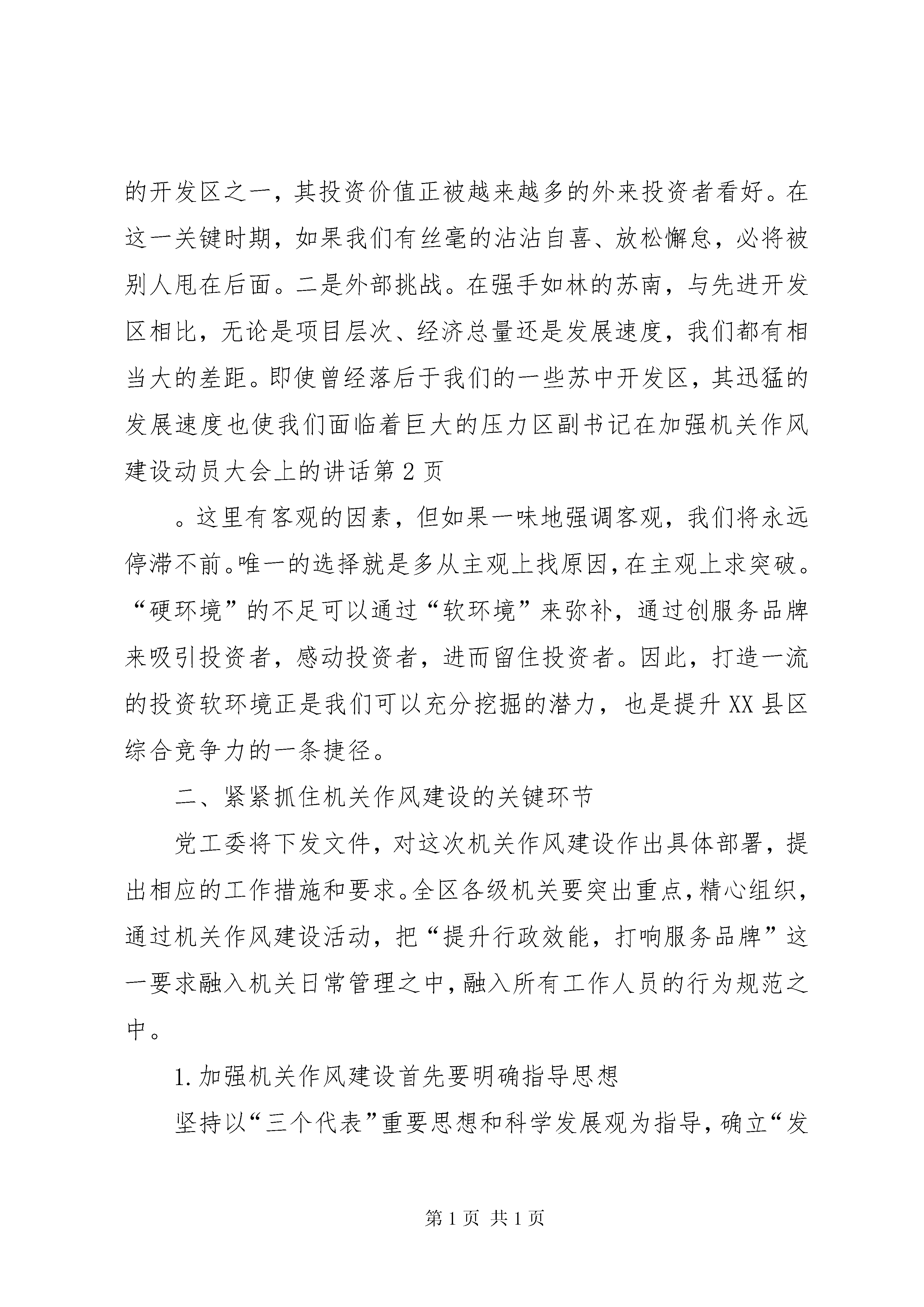 的开发区之一，其投资价值正被越来越多的外来投资者看好。在这一关键时期，如果我们有丝毫的沾沾自喜、放松懈怠，必将被别人甩在后面。二是外部挑战。在强手如林的苏南，与先进开发区相比，无论是项目层次、经济总量还是发展速度，我们都有相当大的差距。即使曾经落后于我们的一些苏中开发区，其迅猛的发展速度也使我们面临着巨大的压力区副书记在加强机关作风建设动员大会上的讲话第2页

。这里有客观的因素，但如果一味地强调客观，我们将永远停滞不前。唯一的选择就是多从主观上找原因，在主观上求突破。“硬环境”的不足可以通过“软环境”来弥补，通过创服务品牌来吸引投资者，感动投资者，进而留住投资者。因此，打造一流的投资软环境正是我们可以充分挖掘的潜力，也是提升XX县区综合竞争力的一条捷径。

二、紧紧抓住机关作风建设的关键环节

党工委将下发文件，对这次机关作风建设作出具体部署，提出相应的工作措施和要求。全区各级机关要突出重点，精心组织，通过机关作风建设活动，把“提升行政效能，打响服务品牌”这一要求融入机关日常管理之中，融入所有工作人员的行为规范之中。

1.加强机关作风建设首先要明确指导思想

坚持以“三个代表”重要思想和科学发展观为指导，确立“发

第1页 共1页